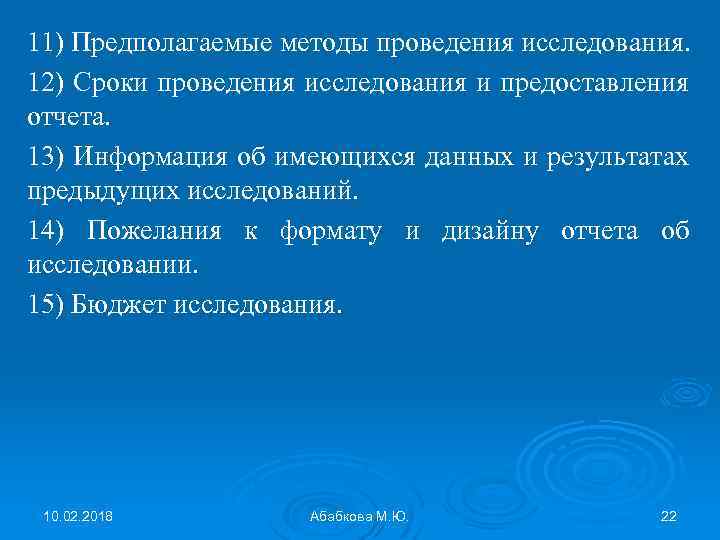 11) Предполагаемые методы проведения исследования.

12) Сроки проведения исследования и предоставления отчета.

13) Информация об имеющихся данных и результатах предыдущих исследований.

14) Пожелания к формату и дизайну отчета об исследовании.

15) Бюджет исследования.

10.02.2018

Абабкова М.Ю.

22